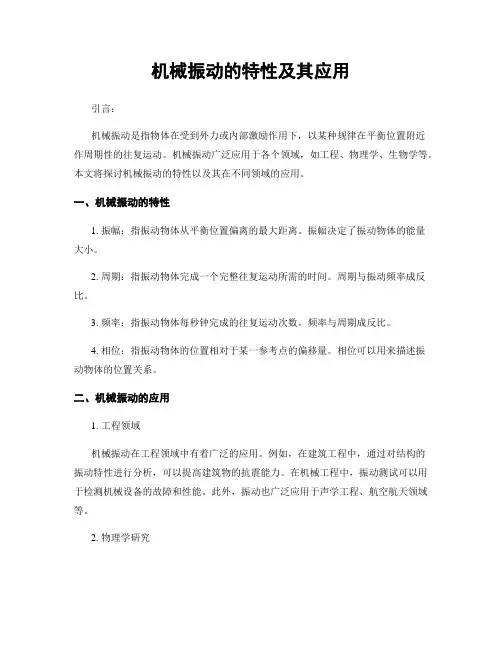 机械振动的特性及其应用

引言：

机械振动是指物体在受到外力或内部激励作用下，以某种规律在平衡位置附近作周期性的往复运动。机械振动广泛应用于各个领域，如工程、物理学、生物学等。本文将探讨机械振动的特性以及其在不同领域的应用。

一、机械振动的特性

1. 振幅：指振动物体从平衡位置偏离的最大距离。振幅决定了振动物体的能量大小。

2. 周期：指振动物体完成一个完整往复运动所需的时间。周期与振动频率成反比。

3. 频率：指振动物体每秒钟完成的往复运动次数。频率与周期成反比。

4. 相位：指振动物体的位置相对于某一参考点的偏移量。相位可以用来描述振动物体的位置关系。

二、机械振动的应用

1. 工程领域

机械振动在工程领域中有着广泛的应用。例如，在建筑工程中，通过对结构的振动特性进行分析，可以提高建筑物的抗震能力。在机械工程中，振动测试可以用于检测机械设备的故障和性能。此外，振动也广泛应用于声学工程、航空航天领域等。

2. 物理学研究